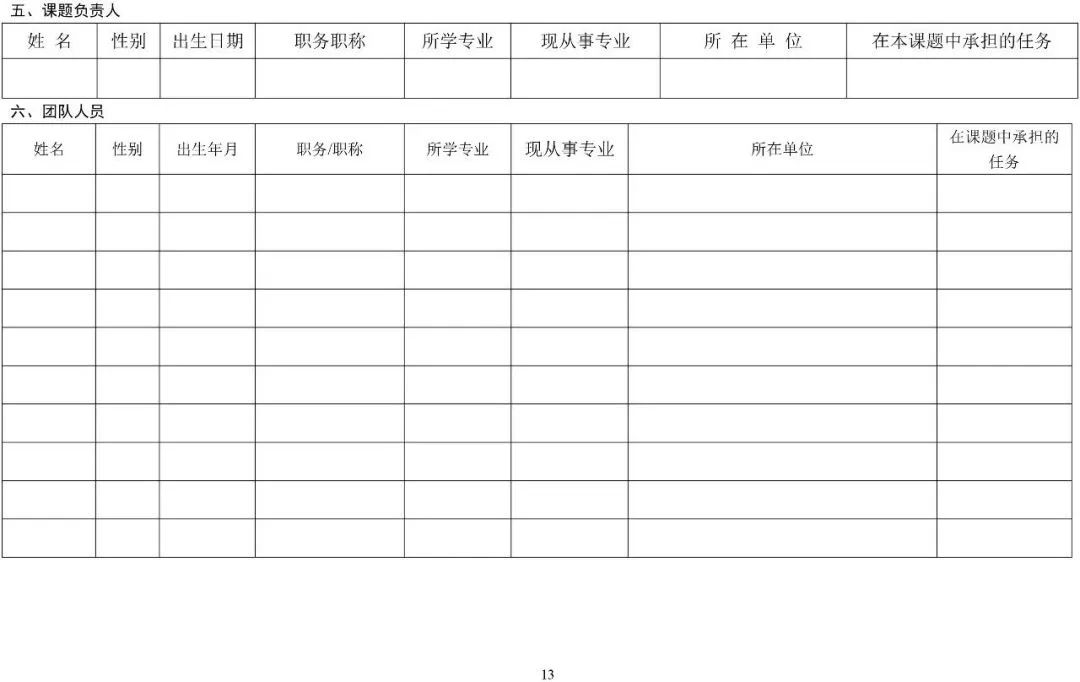 五、课题负责人

| 姓 名 | 性别 | 出生日期 | 职务职称 | 所学专业 | 现从事专业 | 所 在 单 位 | 在本课题中承担的任务 |
|---|---|---|---|---|---|---|---|
| | | | | | | | |

六、团队人员

| 姓名 | 性别 | 出生年月 | 职务/职称 | 所学专业 | 现从事专业 | 所在单位 | 在课题中承担的任务 |
|---|---|---|---|---|---|---|---|
| | | | | | | | |
| | | | | | | | |
| | | | | | | | |
| | | | | | | | |
| | | | | | | | |
| | | | | | | | |
| | | | | | | | |
| | | | | | | | |
| | | | | | | | |
| | | | | | | | |

13